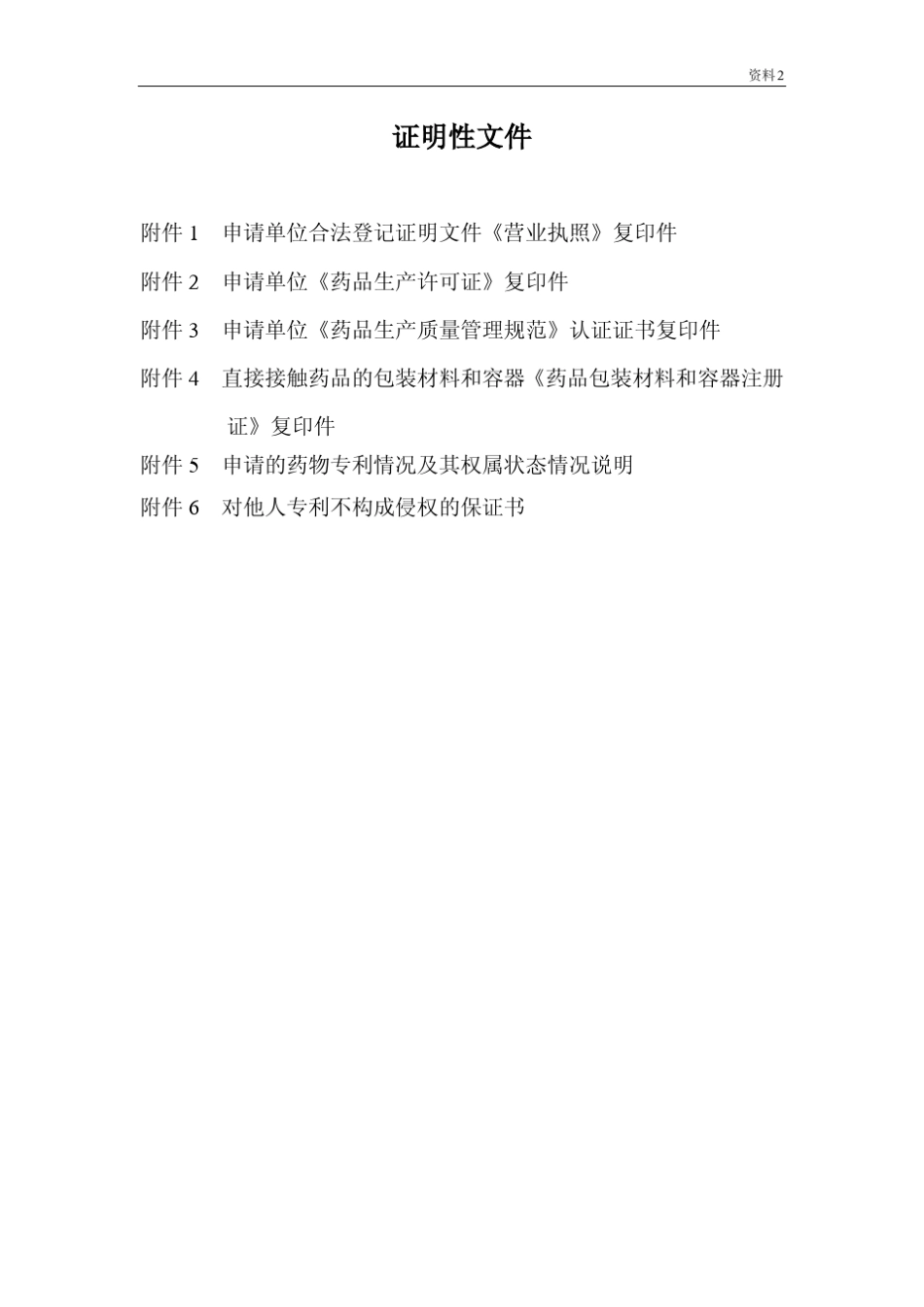 资料2

证明性文件

附件1 申请单位合法登记证明文件《营业执照》复印件

附件2 申请单位《药品生产许可证》复印件

附件3 申请单位《药品生产质量管理规范》认证证书复印件

附件4 直接接触药品的包装材料和容器《药品包装材料和容器注册证》复印件

附件5 申请的药物专利情况及其权属状态情况说明

附件6 对他人专利不构成侵权的保证书